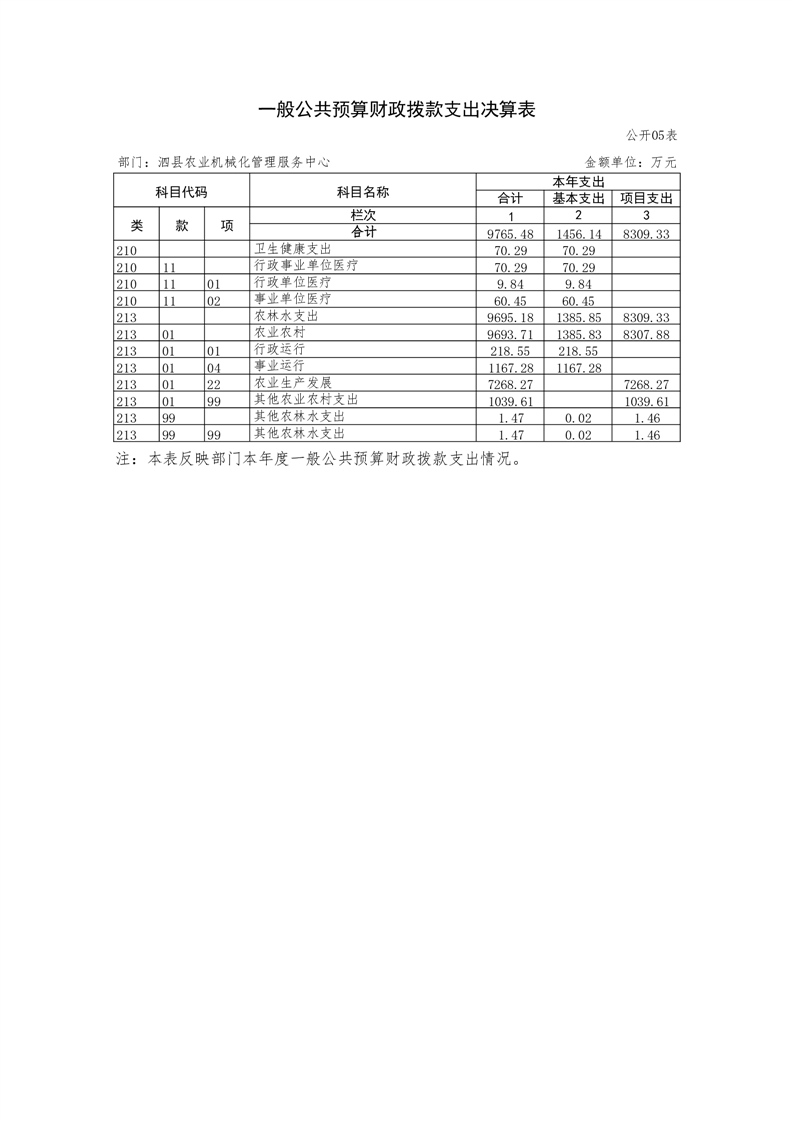 一般公共预算财政拨款支出决算表

公开05表

部门：泗县农业机械化管理服务中心

金额单位：万元

| 科目代码 | | | 科目名称 | 本年支出 | | |
|---|---|---|---|---|---|---|
| | | | | 合计 | 基本支出 | 项目支出 |
| 类 | 款 | 项 | 栏次 | 1 | 2 | 3 |
| | | | 合计 | 9765.48 | 1456.14 | 8309.33 |
| 210 | | | 卫生健康支出 | 70.29 | 70.29 | |
| 210 | 11 | | 行政事业单位医疗 | 70.29 | 70.29 | |
| 210 | 11 | 01 | 行政单位医疗 | 9.84 | 9.84 | |
| 210 | 11 | 02 | 事业单位医疗 | 60.45 | 60.45 | |
| 213 | | | 农林水支出 | 9695.18 | 1385.85 | 8309.33 |
| 213 | 01 | | 农业农村 | 9693.71 | 1385.83 | 8307.88 |
| 213 | 01 | 01 | 行政运行 | 218.55 | 218.55 | |
| 213 | 01 | 04 | 事业运行 | 1167.28 | 1167.28 | |
| 213 | 01 | 22 | 农业生产发展 | 7268.27 | | 7268.27 |
| 213 | 01 | 99 | 其他农业农村支出 | 1039.61 | | 1039.61 |
| 213 | 99 | | 其他农林水支出 | 1.47 | 0.02 | 1.46 |
| 213 | 99 | 99 | 其他农林水支出 | 1.47 | 0.02 | 1.46 |

注：本表反映部门本年度一般公共预算财政拨款支出情况。